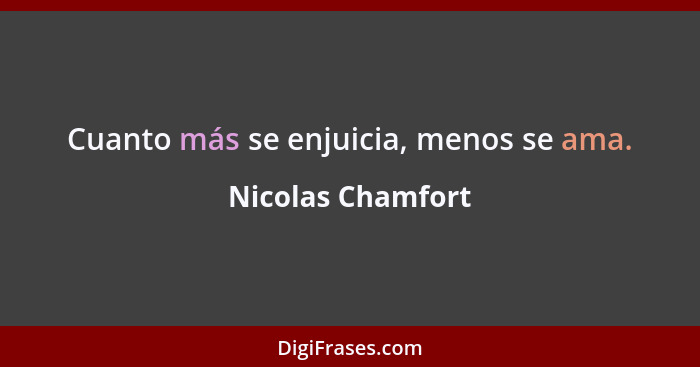 Cuanto más se enjuicia, menos se ama.

Nicolas Chamfort

DigiFrases.com